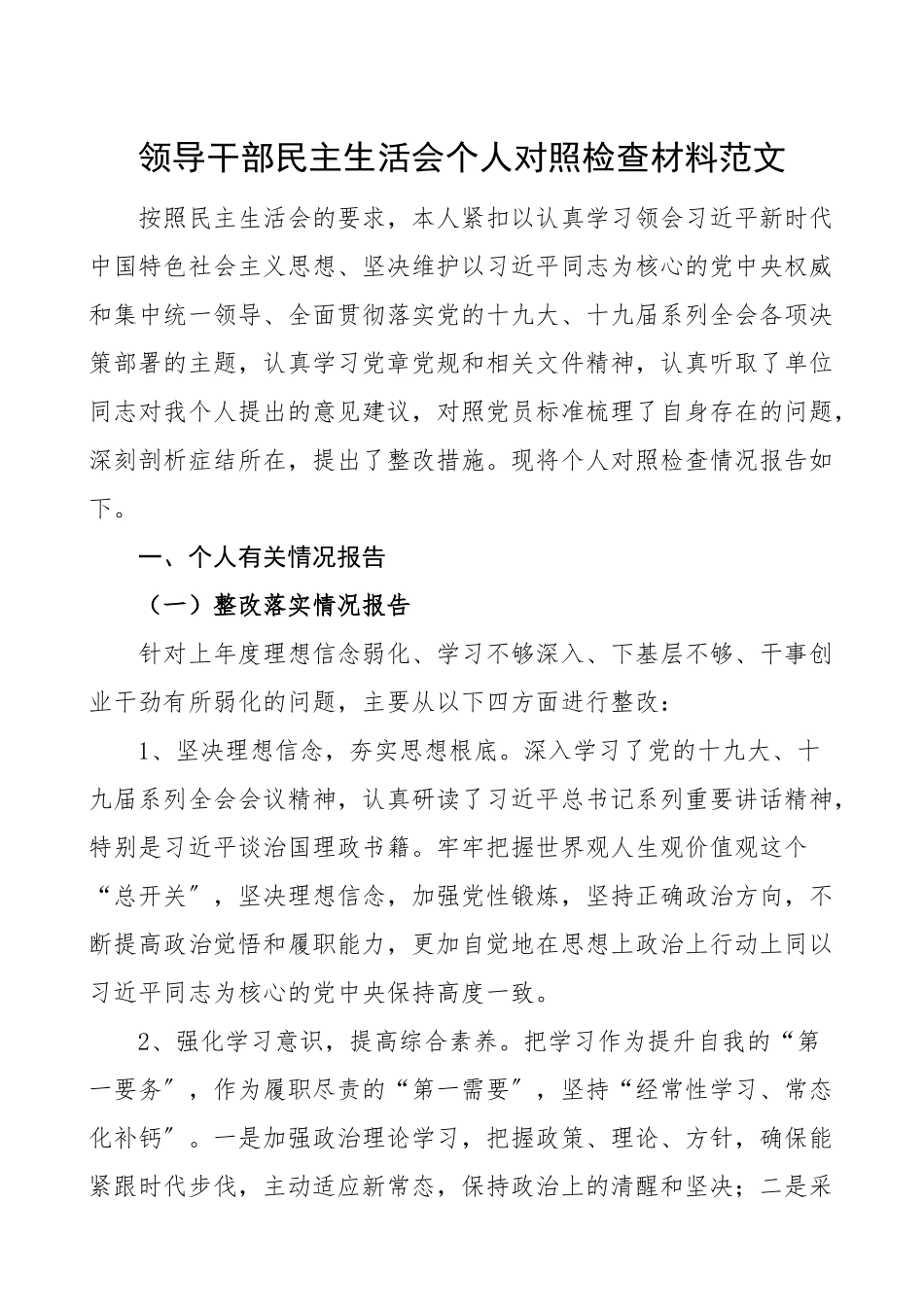 领导干部民主生活会个人对照检查材料范文

按照民主生活会的要求，本人紧扣以认真学习领会习近平新时代中国特色社会主义思想、坚决维护以习近平同志为核心的党中央权威和集中统一领导、全面贯彻落实党的十九大、十九届系列全会各项决策部署的主题，认真学习党章党规和相关文件精神，认真听取了单位同志对我个人提出的意见建议，对照党员标准梳理了自身存在的问题，深刻剖析症结所在，提出了整改措施。现将个人对照检查情况报告如下。

一、个人有关情况报告

（一）整改落实情况报告

针对上年度理想信念弱化、学习不够深入、下基层不够、干事创业干劲有所弱化的问题，主要从以下四方面进行整改：

1、坚决理想信念，夯实思想根底。深入学习了党的十九大、十九届系列全会会议精神，认真研读了习近平总书记系列重要讲话精神，特别是习近平谈治国理政书籍。牢牢把握世界观人生观价值观这个“总开关”，坚决理想信念，加强党性锻炼，坚持正确政治方向，不断提高政治觉悟和履职能力，更加自觉地在思想上政治上行动上同以习近平同志为核心的党中央保持高度一致。

2、强化学习意识，提高综合素养。把学习作为提升自我的“第一要务”，作为履职尽责的“第一需要”，坚持“经常性学习、常态化补钙”。一是加强政治理论学习，把握政策、理论、方针，确保能紧跟时代步伐，主动适应新常态，保持政治上的清醒和坚决；二是采